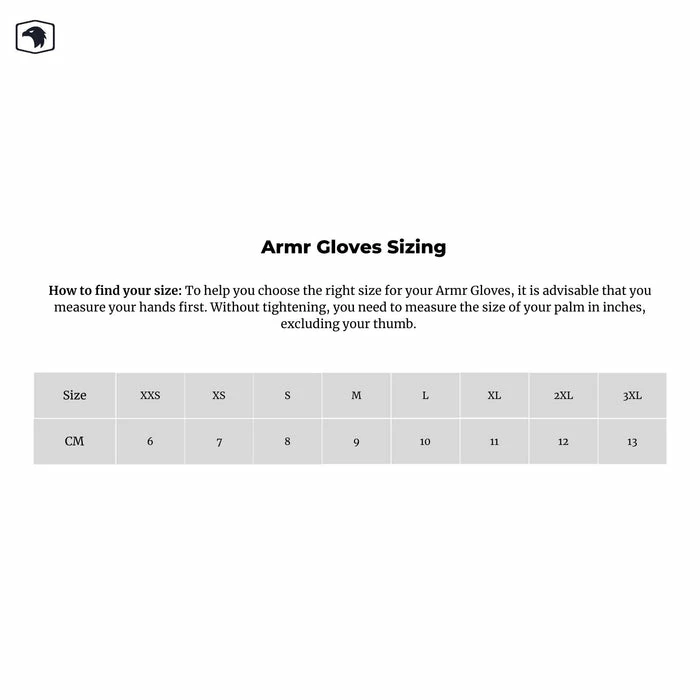 Armr Gloves Sizing

How to find your size: To help you choose the right size for your Armr Gloves, it is advisable that you measure your hands first. Without tightening, you need to measure the size of your palm in inches, excluding your thumb.

| Size | XXS | XS | S | M | L | XL | 2XL | 3XL |
|---|---|---|---|---|---|---|---|---|
| CM | 6 | 7 | 8 | 9 | 10 | 11 | 12 | 13 |